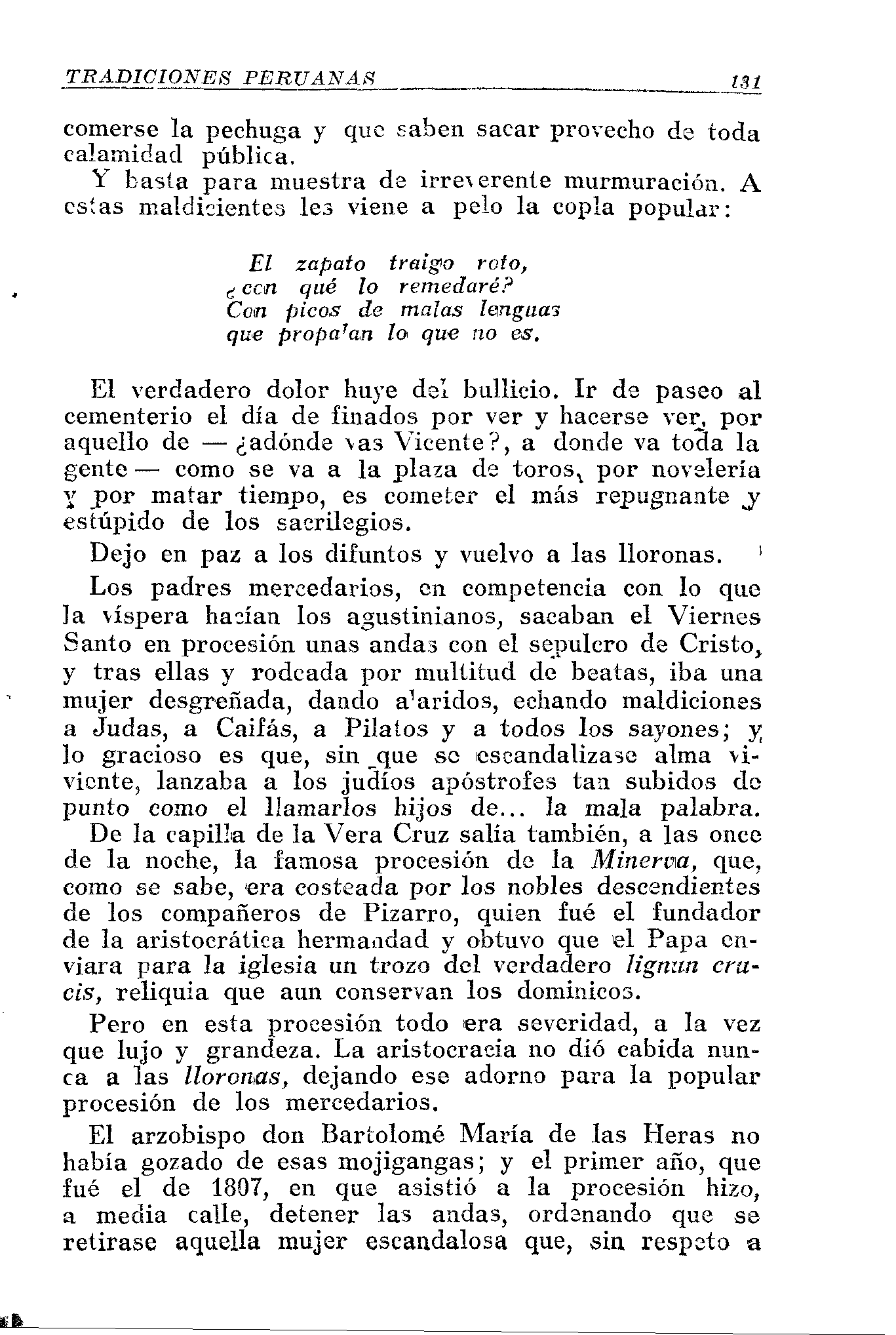 TRADICIONES PERUANAS 131

comerse la pechuga y que saben sacar provecho de toda calamidad pública.

Y basta para muestra de irreverente murmuración. A estas maldicientes les viene a pelo la copla popular:

El zapato traigo roto,
¿con qué lo remedaré?
Con picos de malas lenguas
que propalan lo que no es.

El verdadero dolor huye del bullicio. Ir de paseo al cementerio el día de finados por ver y hacerse ver, por aquello de —¿adónde vas Vicente?, a donde va toda la gente— como se va a la plaza de toros, por novelería y por matar tiempo, es cometer el más repugnante y estúpido de los sacrilegios.

Dejo en paz a los difuntos y vuelvo a las lloronas.

Los padres mercedarios, en competencia con lo que la víspera hacían los agustinianos, sacaban el Viernes Santo en procesión unas andas con el sepulcro de Cristo, y tras ellas y rodeada por multitud de beatas, iba una mujer desgreñada, dando alaridos, echando maldiciones a Judas, a Caifás, a Pilatos y a todos los sayones; y lo gracioso es que, sin que se escandalizase alma viviente, lanzaba a los judíos apóstrofes tan subidos de punto como el llamarlos hijos de... la mala palabra.

De la capilla de la Vera Cruz salía también, a las once de la noche, la famosa procesión de la Minerva, que, como se sabe, era costeada por los nobles descendientes de los compañeros de Pizarro, quien fué el fundador de la aristocrática hermandad y obtuvo que el Papa enviara para la iglesia un trozo del verdadero lignum crucis, reliquia que aun conservan los dominicos.

Pero en esta procesión todo era severidad, a la vez que lujo y grandeza. La aristocracia no dió cabida nunca a las lloronas, dejando ese adorno para la popular procesión de los mercedarios.

El arzobispo don Bartolomé María de las Heras no había gozado de esas mojigangas; y el primer año, que fué el de 1807, en que asistió a la procesión hizo, a media calle, detener las andas, ordenando que se retirase aquella mujer escandalosa que, sin respeto a